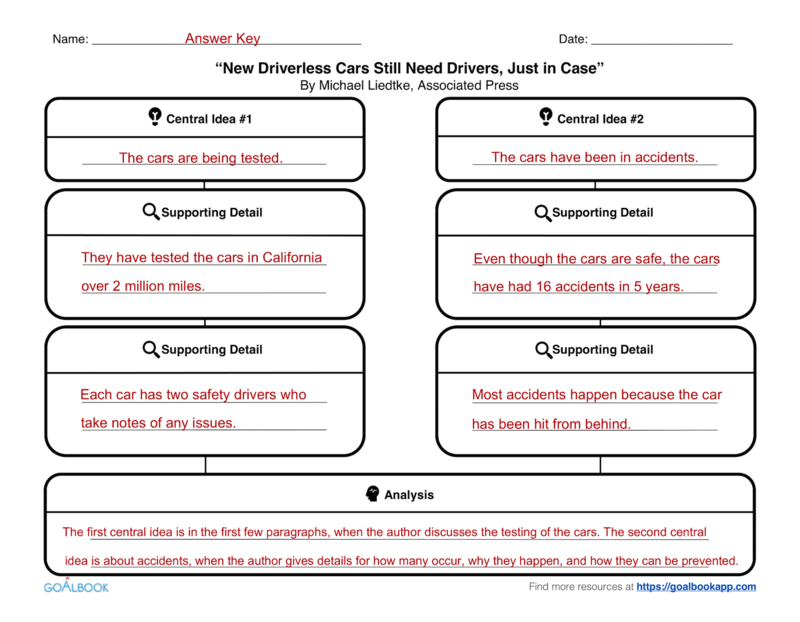 Name: Answer Key

Date:

"New Driverless Cars Still Need Drivers, Just in Case"
By Michael Liedtke, Associated Press

Central Idea #1

The cars are being tested.

Supporting Detail

They have tested the cars in California over 2 million miles.

Supporting Detail

Each car has two safety drivers who take notes of any issues.

Central Idea #2

The cars have been in accidents.

Supporting Detail

Even though the cars are safe, the cars have had 16 accidents in 5 years.

Supporting Detail

Most accidents happen because the car has been hit from behind.

Analysis

The first central idea is in the first few paragraphs, when the author discusses the testing of the cars. The second central idea is about accidents, when the author gives details for how many occur, why they happen, and how they can be prevented.

GOALBOOK

Find more resources at https://goalbookapp.com